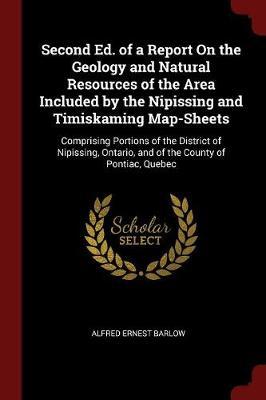 Second Ed. of a Report On the Geology and Natural Resources of the Area Included by the Nipissing and Timiskaming Map-Sheets

Comprising Portions of the District of Nipissing, Ontario, and of the County of Pontiac, Quebec

Scholar SELECT

ALFRED ERNEST BARLOW